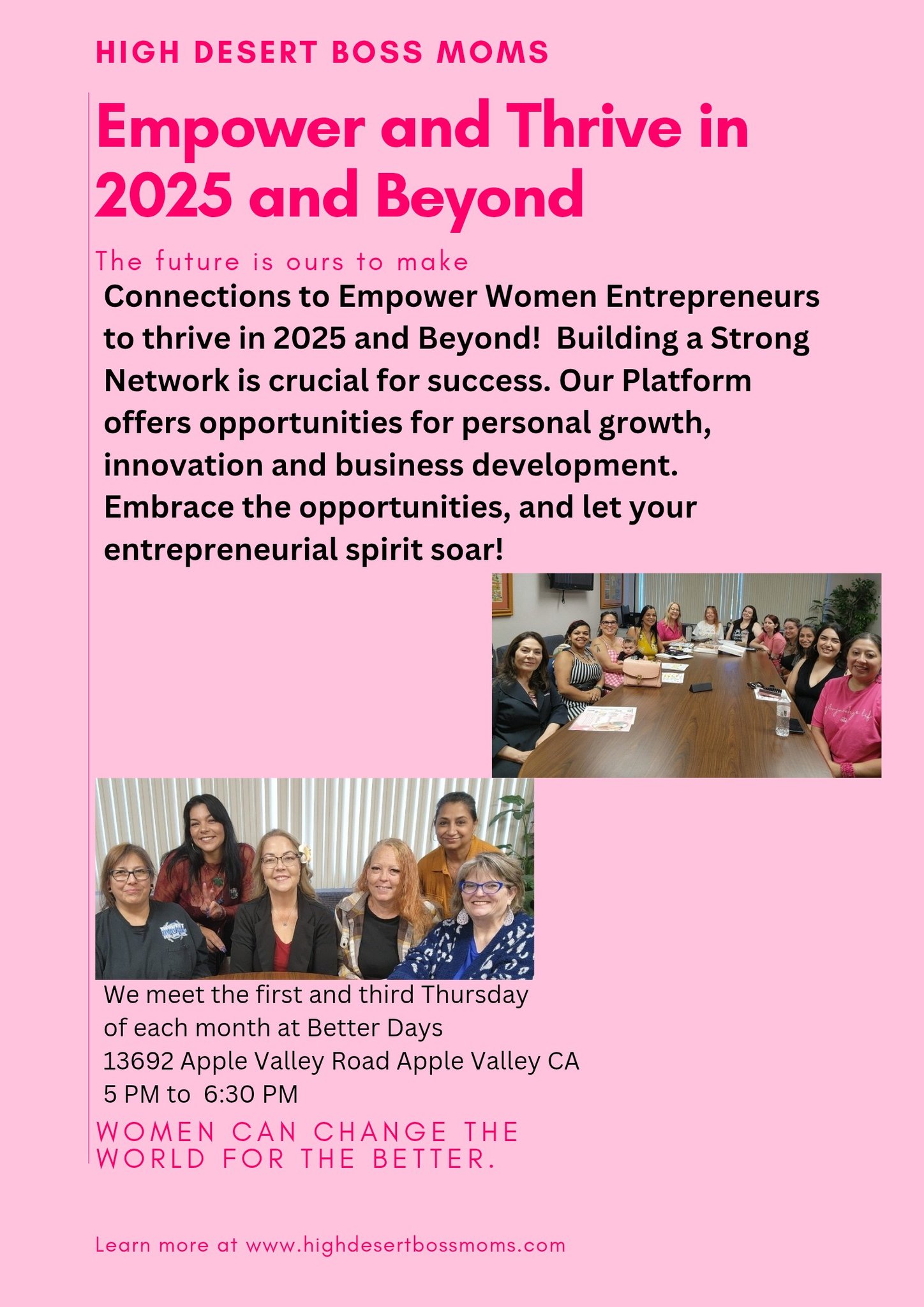 HIGH DESERT BOSS MOMS

Empower and Thrive in 2025 and Beyond

The future is ours to make

Connections to Empower Women Entrepreneurs to thrive in 2025 and Beyond! Building a Strong Network is crucial for success. Our Platform offers opportunities for personal growth, innovation and business development. Embrace the opportunities, and let your entrepreneurial spirit soar!

We meet the first and third Thursday of each month at Better Days
13692 Apple Valley Road Apple Valley CA
5 PM to 6:30 PM

WOMEN CAN CHANGE THE WORLD FOR THE BETTER.

Learn more at www.highdesertbossmoms.com